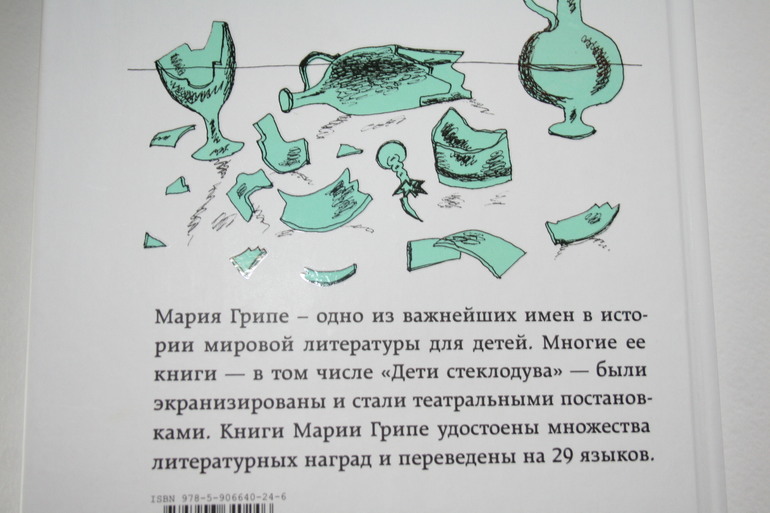 Мария Грипе – одно из важнейших имен в истории мировой литературы для детей. Многие ее книги — в том числе «Дети стеклодува» — были экранизированы и стали театральными постановками. Книги Марии Грипе удостоены множества литературных наград и переведены на 29 языков.

ISBN 978-5-906640-24-6